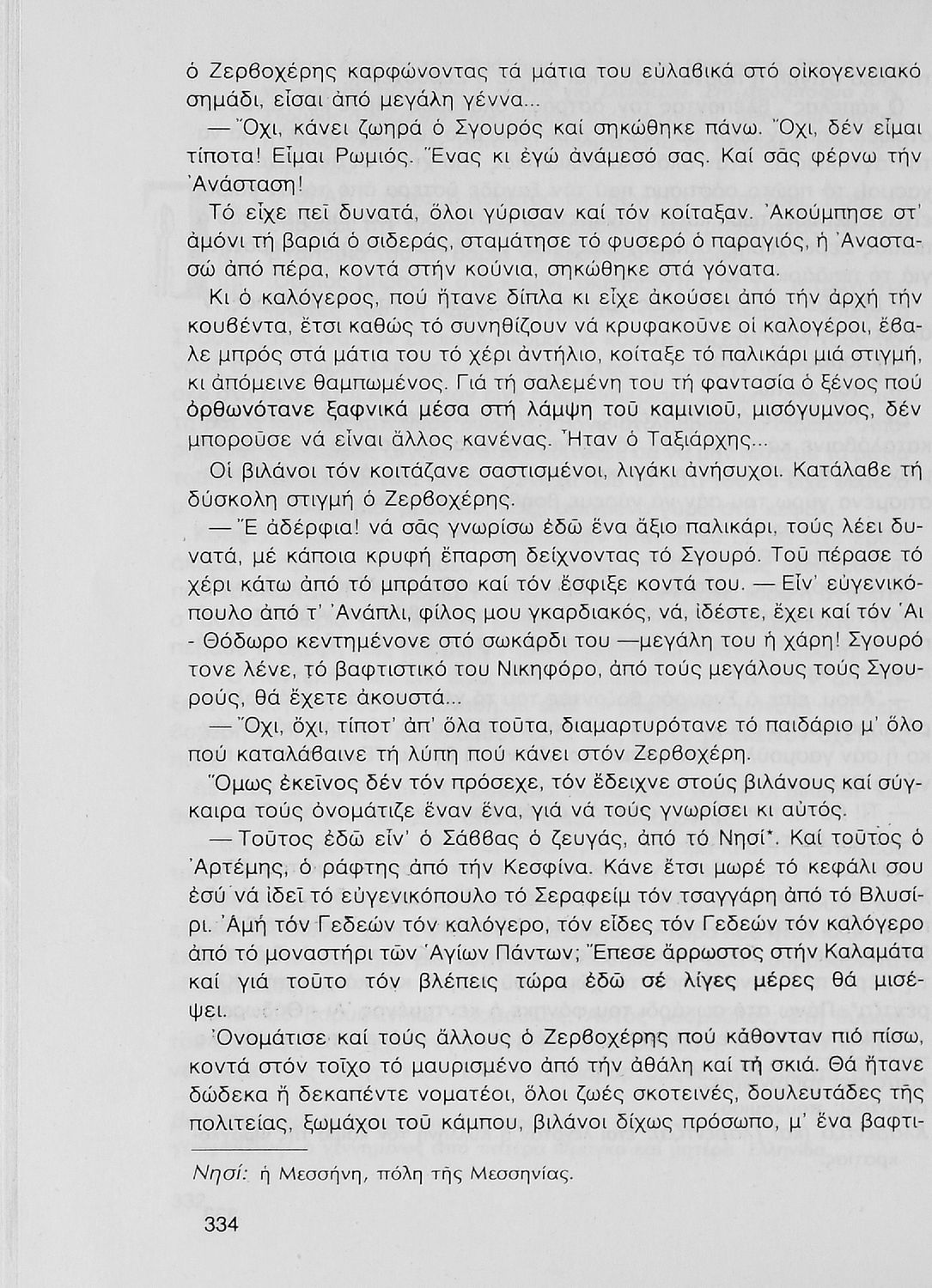 ὁ Ζερβοχέρης καρφώνοντας τά μάτια του εὐλαβικά στό οἰκογενειακό σημάδι, εἶσαι ἀπό μεγάλη γέννα...

— Ὄχι, κάνει ζωηρά ὁ Σγουρός καί σηκώθηκε πάνω. Ὄχι, δέν εἶμαι τίποτα! Εἶμαι Ρωμιός. Ἕνας κι ἐγώ ἀνάμεσό σας. Καί σᾶς φέρνω τήν Ἀνάσταση!

Τό εἶχε πεῖ δυνατά, ὅλοι γύρισαν καί τόν κοίταξαν. Ἀκούμπησε στ' ἀμόνι τή βαριά ὁ σιδεράς, σταμάτησε τό φυσερό ὁ παραγιός, ἡ Ἀναστασώ ἀπό πέρα, κοντά στήν κούνια, σηκώθηκε στά γόνατα.

Κι ὁ καλόγερος, πού ἤτανε δίπλα κι εἶχε ἀκούσει ἀπό τήν ἀρχή τήν κουβέντα, ἔτσι καθώς τό συνηθίζουν νά κρυφακοῦνε οἱ καλογέροι, ἔβαλε μπρός στά μάτια του τό χέρι ἀντήλιο, κοίταξε τό παλικάρι μιά στιγμή, κι ἀπόμεινε θαμπωμένος. Γιά τή σαλεμένη του τή φαντασία ὁ ξένος πού ὀρθωνότανε ξαφνικά μέσα στή λάμψη τοῦ καμινιοῦ, μισόγυμνος, δέν μποροῦσε νά εἶναι ἄλλος κανένας. Ἦταν ὁ Ταξιάρχης...

Οἱ βιλάνοι τόν κοιτάζανε σαστισμένοι, λιγάκι ἀνήσυχοι. Κατάλαβε τή δύσκολη στιγμή ὁ Ζερβοχέρης.

— Ἔ ἀδέρφια! νά σᾶς γνωρίσω ἐδῶ ἕνα ἄξιο παλικάρι, τούς λέει δυνατά, μέ κάποια κρυφή ἔπαρση δείχνοντας τό Σγουρό. Τοῦ πέρασε τό χέρι κάτω ἀπό τό μπράτσο καί τόν ἔσφιξε κοντά του. — Εἶν' εὐγενικόπουλο ἀπό τ' Ἀνάπλι, φίλος μου γκαρδιακός, νά, ἰδέστε, ἔχει καί τόν Ἁι - Θόδωρο κεντημένονε στό σωκάρδι του —μεγάλη του ἡ χάρη! Σγουρό τονε λένε, τό βαφτιστικό του Νικηφόρο, ἀπό τούς μεγάλους τούς Σγουρούς, θά ἔχετε ἀκουστά...

— Ὄχι, ὄχι, τίποτ' ἀπ' ὅλα τοῦτα, διαμαρτυρότανε τό παιδάριο μ' ὅλο πού καταλάβαινε τή λύπη πού κάνει στόν Ζερβοχέρη.

Ὅμως ἐκεῖνος δέν τόν πρόσεχε, τόν ἔδειχνε στούς βιλάνους καί σύγκαιρα τούς ὀνομάτιζε ἕναν ἕνα, γιά νά τούς γνωρίσει κι αὐτός.

— Τοῦτος ἐδῶ εἶν' ὁ Σάββας ὁ ζευγάς, ἀπό τό Νησί*. Καί τοῦτος ὁ Ἀρτέμης, ὁ ράφτης ἀπό τήν Κεσφίνα. Κάνε ἔτσι μωρέ τό κεφάλι σου ἐσύ νά ἰδεῖ τό εὐγενικόπουλο τό Σεραφείμ τόν τσαγγάρη ἀπό τό Βλυσίρι. Ἀμή τόν Γεδεών τόν καλόγερο, τόν εἶδες τόν Γεδεών τόν καλόγερο ἀπό τό μοναστήρι τῶν Ἁγίων Πάντων; Ἔπεσε ἄρρωστος στήν Καλαμάτα καί γιά τοῦτο τόν βλέπεις τώρα ἐδῶ σέ λίγες μέρες θά μισέψει.

Ὀνομάτισε καί τούς ἄλλους ὁ Ζερβοχέρης πού κάθονταν πιό πίσω, κοντά στόν τοῖχο τό μαυρισμένο ἀπό τήν ἀθάλη καί τή σκιά. Θά ἤτανε δώδεκα ἤ δεκαπέντε νοματέοι, ὅλοι ζωές σκοτεινές, δουλευτάδες τῆς πολιτείας, ξωμάχοι τοῦ κάμπου, βιλάνοι δίχως πρόσωπο, μ' ἕνα βαφτι-

Νησί: ἡ Μεσσήνη, πόλη τῆς Μεσσηνίας.

334